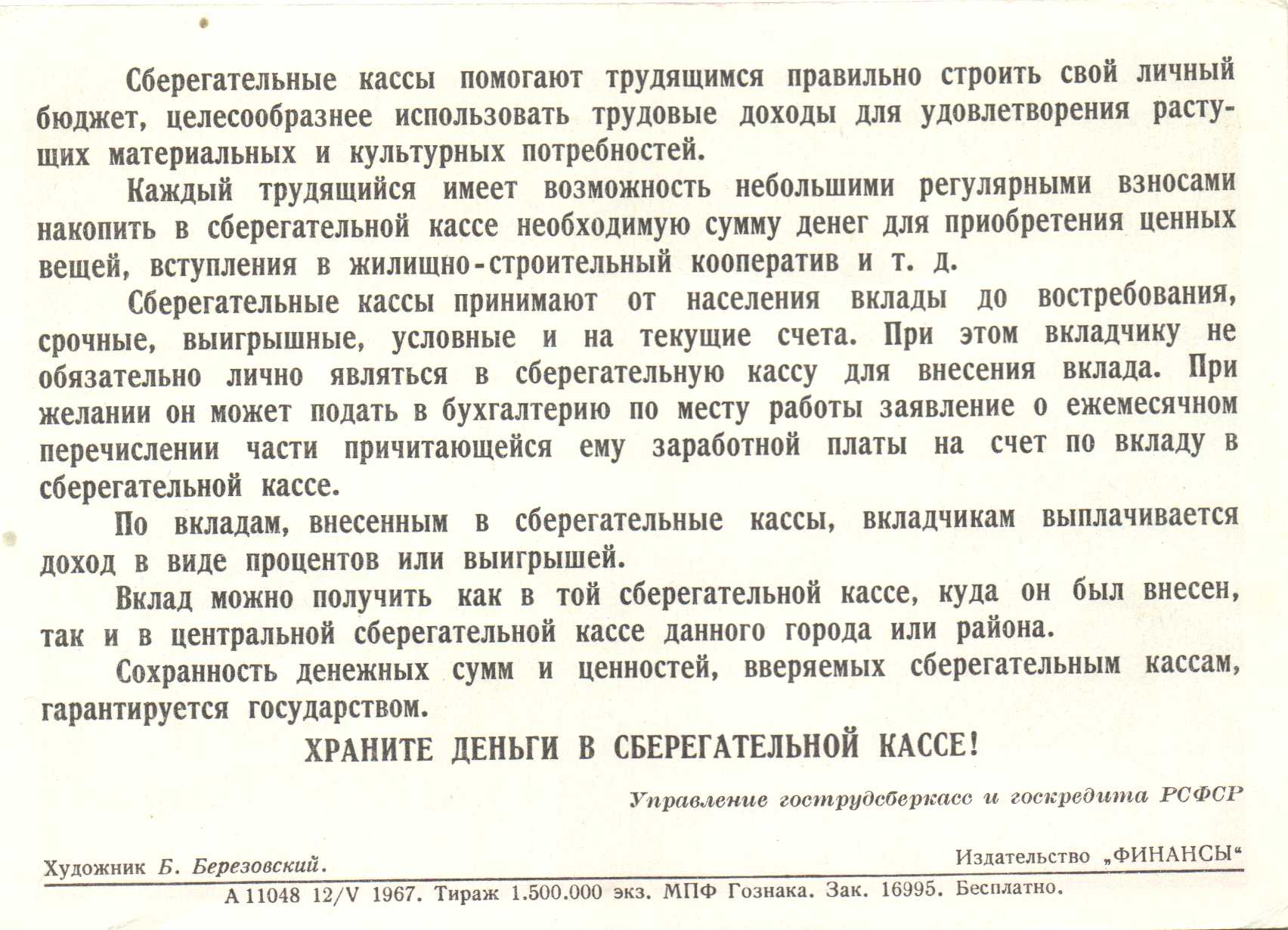 Сберегательные кассы помогают трудящимся правильно строить свой личный бюджет, целесообразнее использовать трудовые доходы для удовлетворения растущих материальных и культурных потребностей.

Каждый трудящийся имеет возможность небольшими регулярными взносами накопить в сберегательной кассе необходимую сумму денег для приобретения ценных вещей, вступления в жилищно-строительный кооператив и т. д.

Сберегательные кассы принимают от населения вклады до востребования, срочные, выигрышные, условные и на текущие счета. При этом вкладчику не обязательно лично являться в сберегательную кассу для внесения вклада. При желании он может подать в бухгалтерию по месту работы заявление о ежемесячном перечислении части причитающейся ему заработной платы на счет по вкладу в сберегательной кассе.

По вкладам, внесенным в сберегательные кассы, вкладчикам выплачивается доход в виде процентов или выигрышей.

Вклад можно получить как в той сберегательной кассе, куда он был внесен, так и в центральной сберегательной кассе данного города или района.

Сохранность денежных сумм и ценностей, вверяемых сберегательным кассам, гарантируется государством.

ХРАНИТЕ ДЕНЬГИ В СБЕРЕГАТЕЛЬНОЙ КАССЕ!

Управление гострудсберкасс и госкредита РСФСР

Художник Б. Березовский.

Издательство „ФИНАНСЫ“

А 11048 12/V 1967. Тираж 1.500.000 экз. МПФ Гознака. Зак. 16995. Бесплатно.